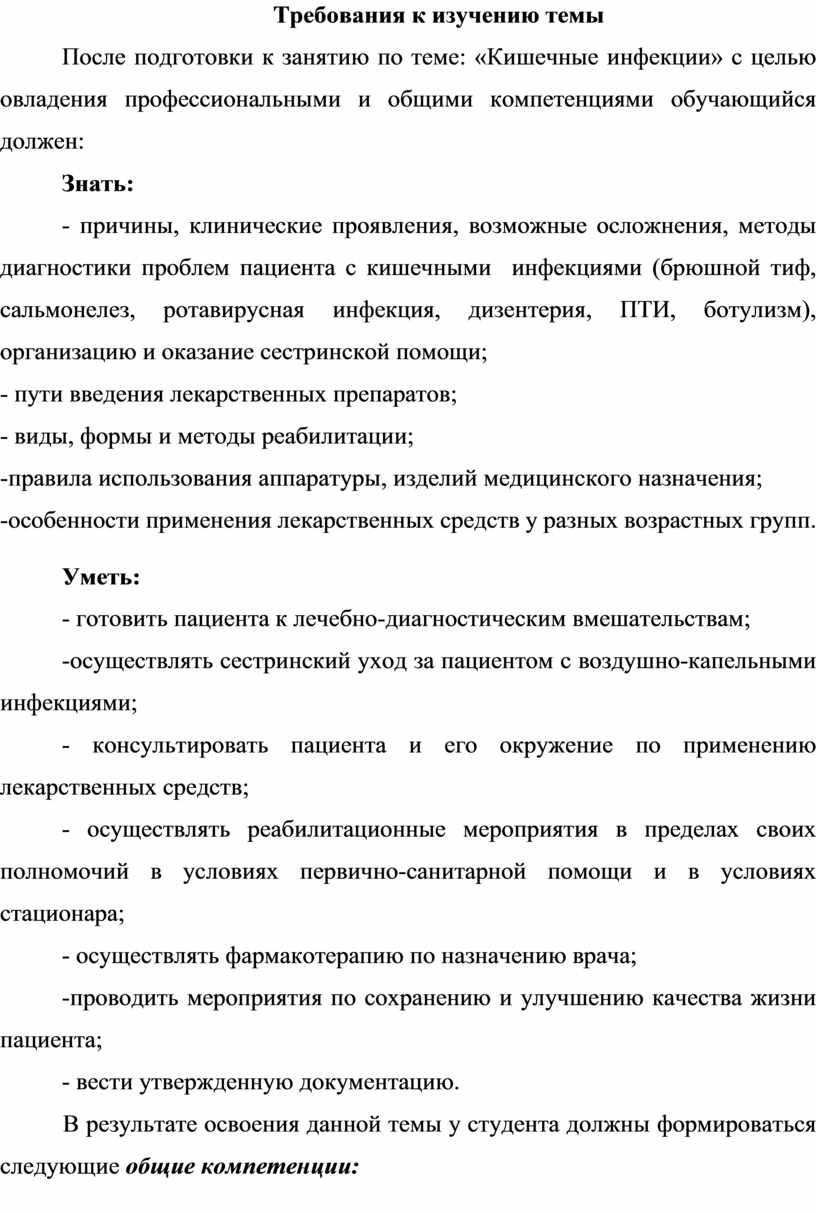 Требования к изучению темы

После подготовки к занятию по теме: «Кишечные инфекции» с целью овладения профессиональными и общими компетенциями обучающийся должен:

Знать:

- причины, клинические проявления, возможные осложнения, методы диагностики проблем пациента с кишечными инфекциями (брюшной тиф, сальмонелез, ротавирусная инфекция, дизентерия, ПТИ, ботулизм), организацию и оказание сестринской помощи;
- пути введения лекарственных препаратов;
- виды, формы и методы реабилитации;
-правила использования аппаратуры, изделий медицинского назначения;
-особенности применения лекарственных средств у разных возрастных групп.

Уметь:

- готовить пациента к лечебно-диагностическим вмешательствам;

-осуществлять сестринский уход за пациентом с воздушно-капельными инфекциями;

- консультировать пациента и его окружение по применению лекарственных средств;

- осуществлять реабилитационные мероприятия в пределах своих полномочий в условиях первично-санитарной помощи и в условиях стационара;

- осуществлять фармакотерапию по назначению врача;

-проводить мероприятия по сохранению и улучшению качества жизни пациента;

- вести утвержденную документацию.

В результате освоения данной темы у студента должны формироваться следующие общие компетенции: